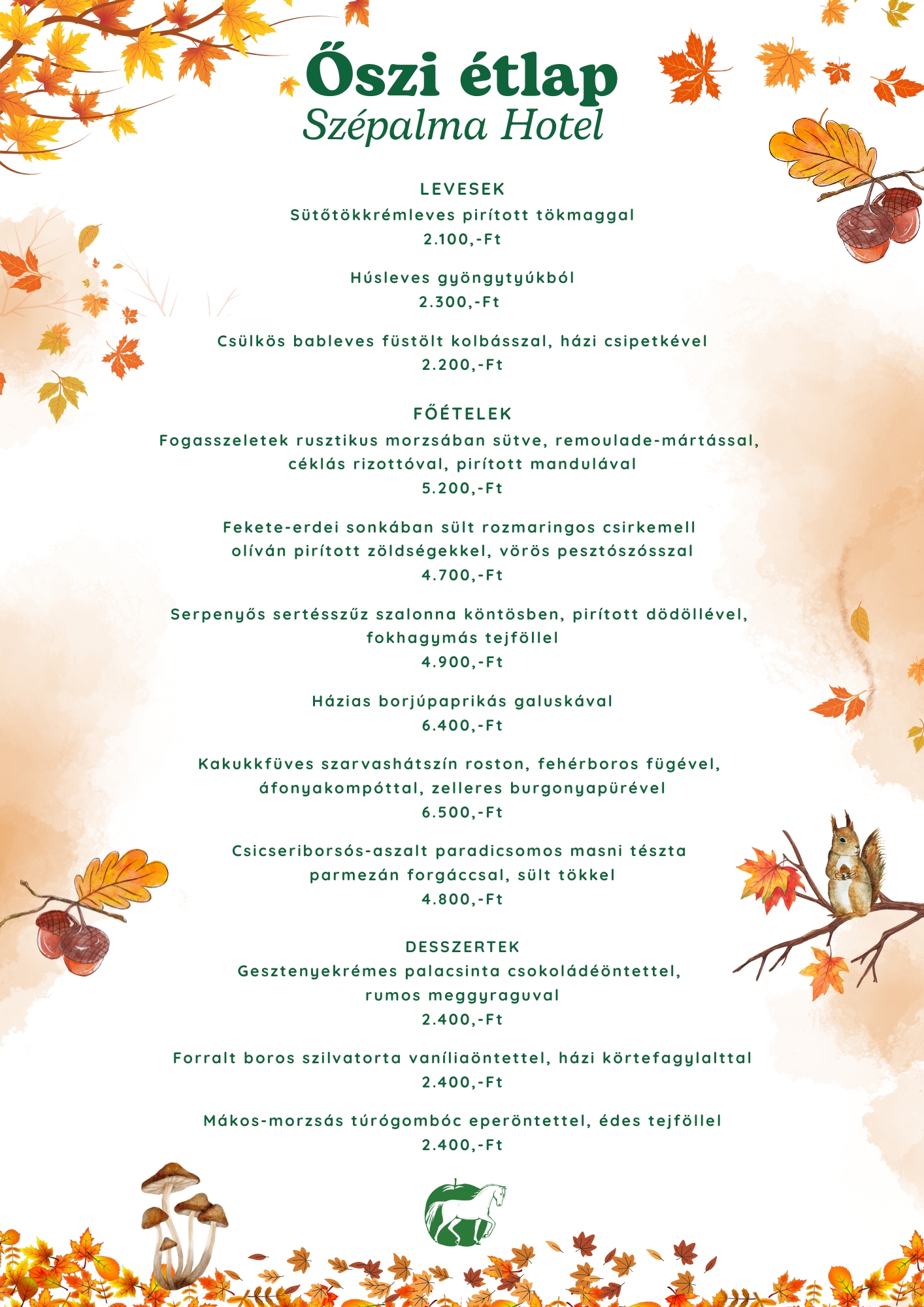 Őszi étlap
Szépalma Hotel

LEVESEK
Sütőtökkrémleves pirított tökmaggal
2.100,-Ft

Húsleves gyöngytyúkból
2.300,-Ft

Csülkös bableves füstölt kolbásszal, házi csipetkével
2.200,-Ft

FŐÉTELEK
Fogasszeletek rusztikus morzsában sütve, remoulade-mártással, céklás rizottóval, pirított mandulával
5.200,-Ft

Fekete-erdei sonkában sült rozmaringos csirkemell olíván pirított zöldségekkel, vörös pesztószósszal
4.700,-Ft

Serpenyős sertésszűz szalonna köntösben, pirított dödöllével, fokhagymás tejföllel
4.900,-Ft

Házias borjúpaprikás galuskával
6.400,-Ft

Kakukkfüves szarvashátszín roston, fehérboros fügével, áfonyakompóttal, zelleres burgonyapürével
6.500,-Ft

Csicseriborsós-aszalt paradicsomos masni tészta parmezán forgáccsal, sült tökkel
4.800,-Ft

DESSZERTEK
Gesztenyekrémes palacsinta csokoládéöntettel, rumos meggyraguval
2.400,-Ft

Forralt boros szilvatorta vaníliaöntettel, házi körtefagylalttal
2.400,-Ft

Mákos-morzsás túrógombóc eperöntettel, édes tejföllel
2.400,-Ft